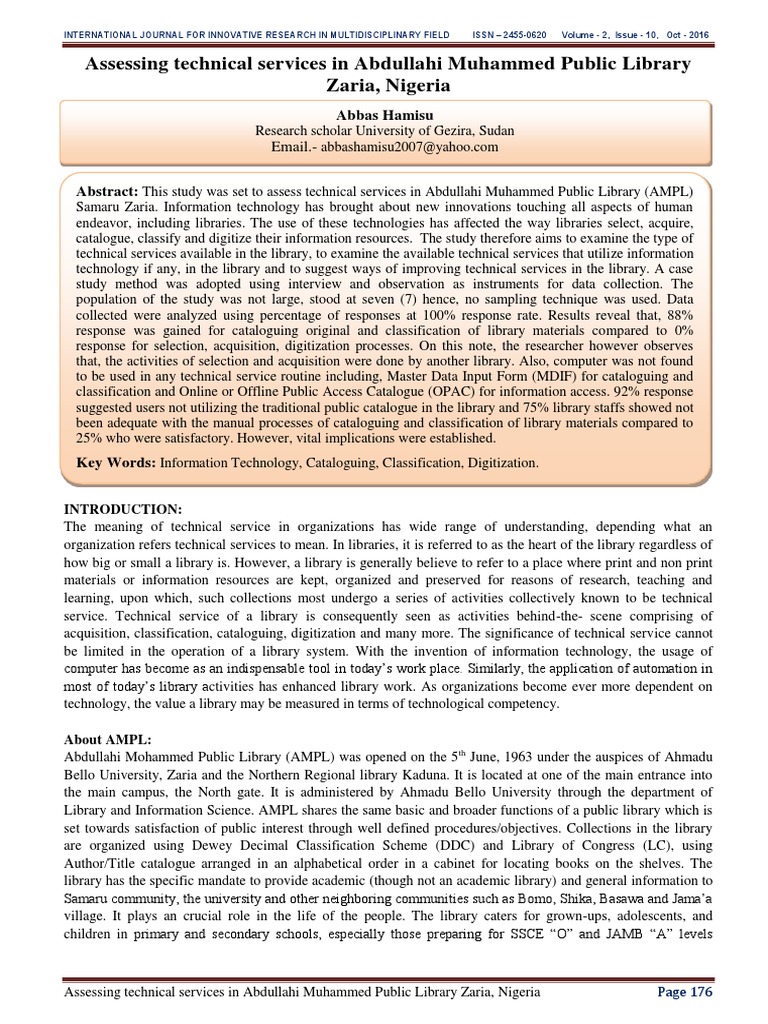 INTERNATIONAL JOURNAL FOR INNOVATIVE RESEARCH IN MULTIDISCIPLINARY FIELD ISSN – 2455-0620 Volume - 2, Issue - 10, Oct - 2016

Assessing technical services in Abdullahi Muhammed Public Library Zaria, Nigeria

Abbas Hamisu
Research scholar University of Gezira, Sudan
Email.- abbashamisu2007@yahoo.com

Abstract: This study was set to assess technical services in Abdullahi Muhammed Public Library (AMPL) Samaru Zaria. Information technology has brought about new innovations touching all aspects of human endeavor, including libraries. The use of these technologies has affected the way libraries select, acquire, catalogue, classify and digitize their information resources. The study therefore aims to examine the type of technical services available in the library, to examine the available technical services that utilize information technology if any, in the library and to suggest ways of improving technical services in the library. A case study method was adopted using interview and observation as instruments for data collection. The population of the study was not large, stood at seven (7) hence, no sampling technique was used. Data collected were analyzed using percentage of responses at 100% response rate. Results reveal that, 88% response was gained for cataloguing original and classification of library materials compared to 0% response for selection, acquisition, digitization processes. On this note, the researcher however observes that, the activities of selection and acquisition were done by another library. Also, computer was not found to be used in any technical service routine including, Master Data Input Form (MDIF) for cataloguing and classification and Online or Offline Public Access Catalogue (OPAC) for information access. 92% response suggested users not utilizing the traditional public catalogue in the library and 75% library staffs showed not been adequate with the manual processes of cataloguing and classification of library materials compared to 25% who were satisfactory. However, vital implications were established.

Key Words: Information Technology, Cataloguing, Classification, Digitization.

INTRODUCTION:
The meaning of technical service in organizations has wide range of understanding, depending what an organization refers technical services to mean. In libraries, it is referred to as the heart of the library regardless of how big or small a library is. However, a library is generally believe to refer to a place where print and non print materials or information resources are kept, organized and preserved for reasons of research, teaching and learning, upon which, such collections most undergo a series of activities collectively known to be technical service. Technical service of a library is consequently seen as activities behind-the- scene comprising of acquisition, classification, cataloguing, digitization and many more. The significance of technical service cannot be limited in the operation of a library system. With the invention of information technology, the usage of computer has become as an indispensable tool in today's work place. Similarly, the application of automation in most of today's library activities has enhanced library work. As organizations become ever more dependent on technology, the value a library may be measured in terms of technological competency.

About AMPL:
Abdullahi Mohammed Public Library (AMPL) was opened on the 5$^{th}$ June, 1963 under the auspices of Ahmadu Bello University, Zaria and the Northern Regional library Kaduna. It is located at one of the main entrance into the main campus, the North gate. It is administered by Ahmadu Bello University through the department of Library and Information Science. AMPL shares the same basic and broader functions of a public library which is set towards satisfaction of public interest through well defined procedures/objectives. Collections in the library are organized using Dewey Decimal Classification Scheme (DDC) and Library of Congress (LC), using Author/Title catalogue arranged in an alphabetical order in a cabinet for locating books on the shelves. The library has the specific mandate to provide academic (though not an academic library) and general information to Samaru community, the university and other neighboring communities such as Bomo, Shika, Basawa and Jama'a village. It plays an crucial role in the life of the people. The library caters for grown-ups, adolescents, and children in primary and secondary schools, especially those preparing for SSCE "O" and JAMB "A" levels

Assessing technical services in Abdullahi Muhammed Public Library Zaria, Nigeria Page 176